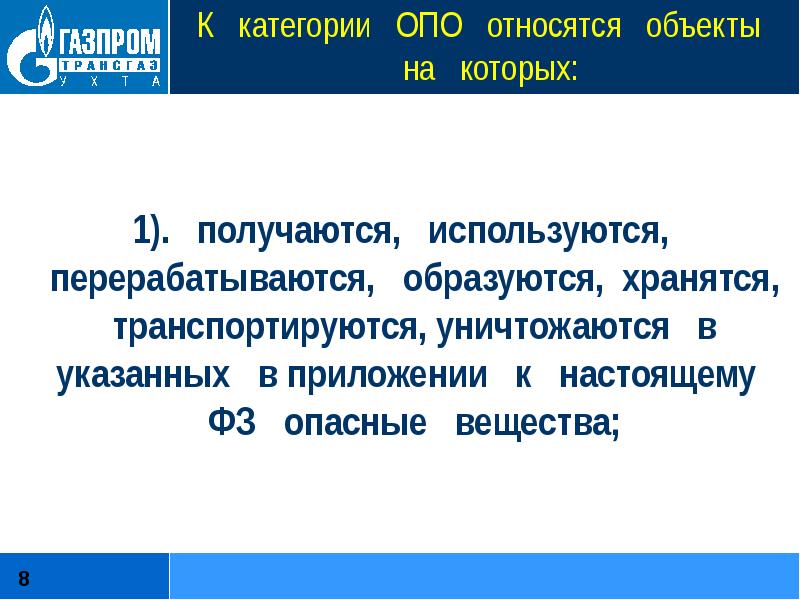 ГАЗПРОМ
ТРАНСГАЗ
УХТА

К категории ОПО относятся объекты на которых:

1). получаются, используются, перерабатываются, образуются, хранятся, транспортируются, уничтожаются в указанных в приложении к настоящему ФЗ опасные вещества;

8